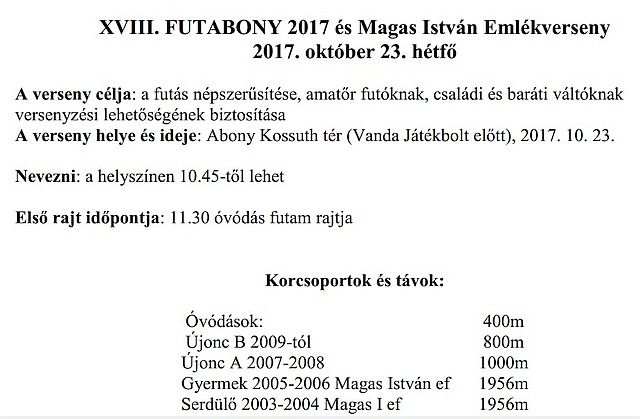 XVIII. FUTABONY 2017 és Magas István Emlékverseny
2017. október 23. hétfő

A verseny célja: a futás népszerűsítése, amatőr futóknak, családi és baráti váltóknak versenyzési lehetőségének biztosítása
A verseny helye és ideje: Abony Kossuth tér (Vanda Játékbolt előtt), 2017. 10. 23.

Nevezni: a helyszínen 10.45-től lehet

Első rajt időpontja: 11.30 óvódás futam rajtja

Korcsoportok és távok:

Óvódások: 400m
Újonc B 2009-tól 800m
Újonc A 2007-2008 1000m
Gyermek 2005-2006 Magas István ef 1956m
Serdülő 2003-2004 Magas I ef 1956m